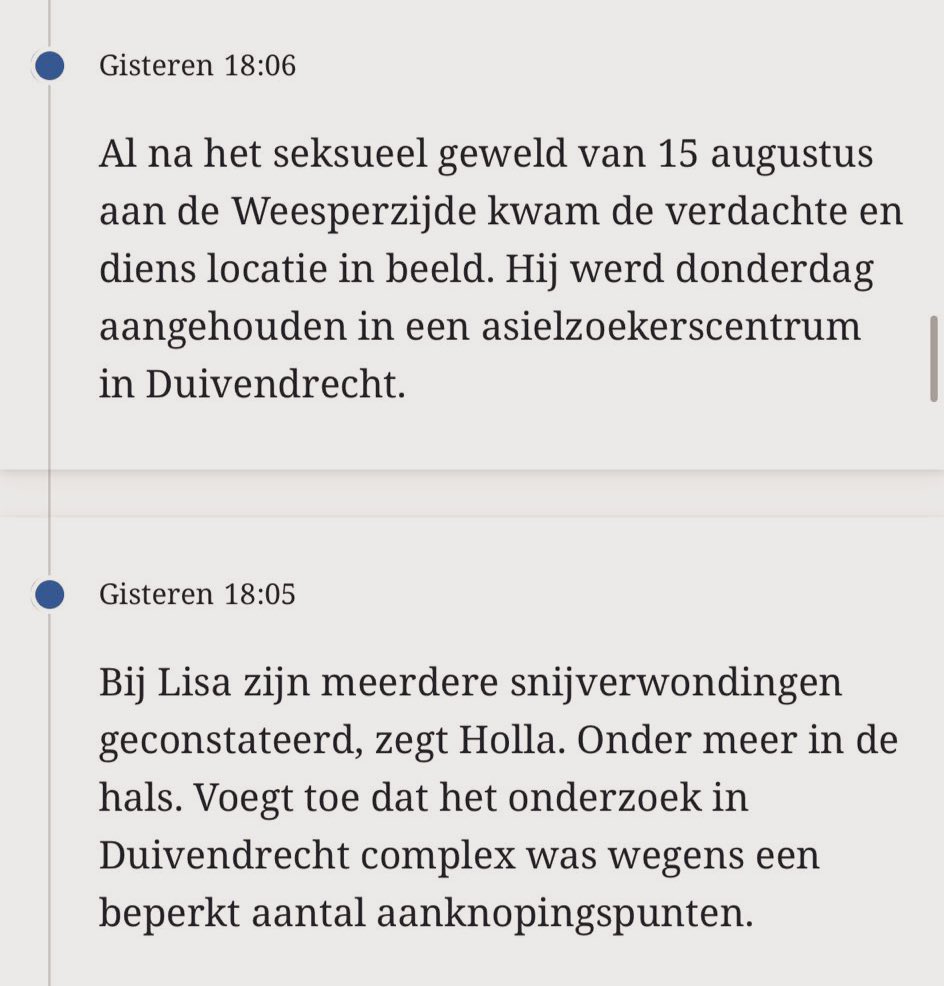 Gisteren 18:06

Al na het seksueel geweld van 15 augustus aan de Weesperzijde kwam de verdachte en diens locatie in beeld. Hij werd donderdag aangehouden in een asielzoekerscentrum in Duivendrecht.

Gisteren 18:05

Bij Lisa zijn meerdere snijverwondingen geconstateerd, zegt Holla. Onder meer in de hals. Voegt toe dat het onderzoek in Duivendrecht complex was wegens een beperkt aantal aanknopingspunten.